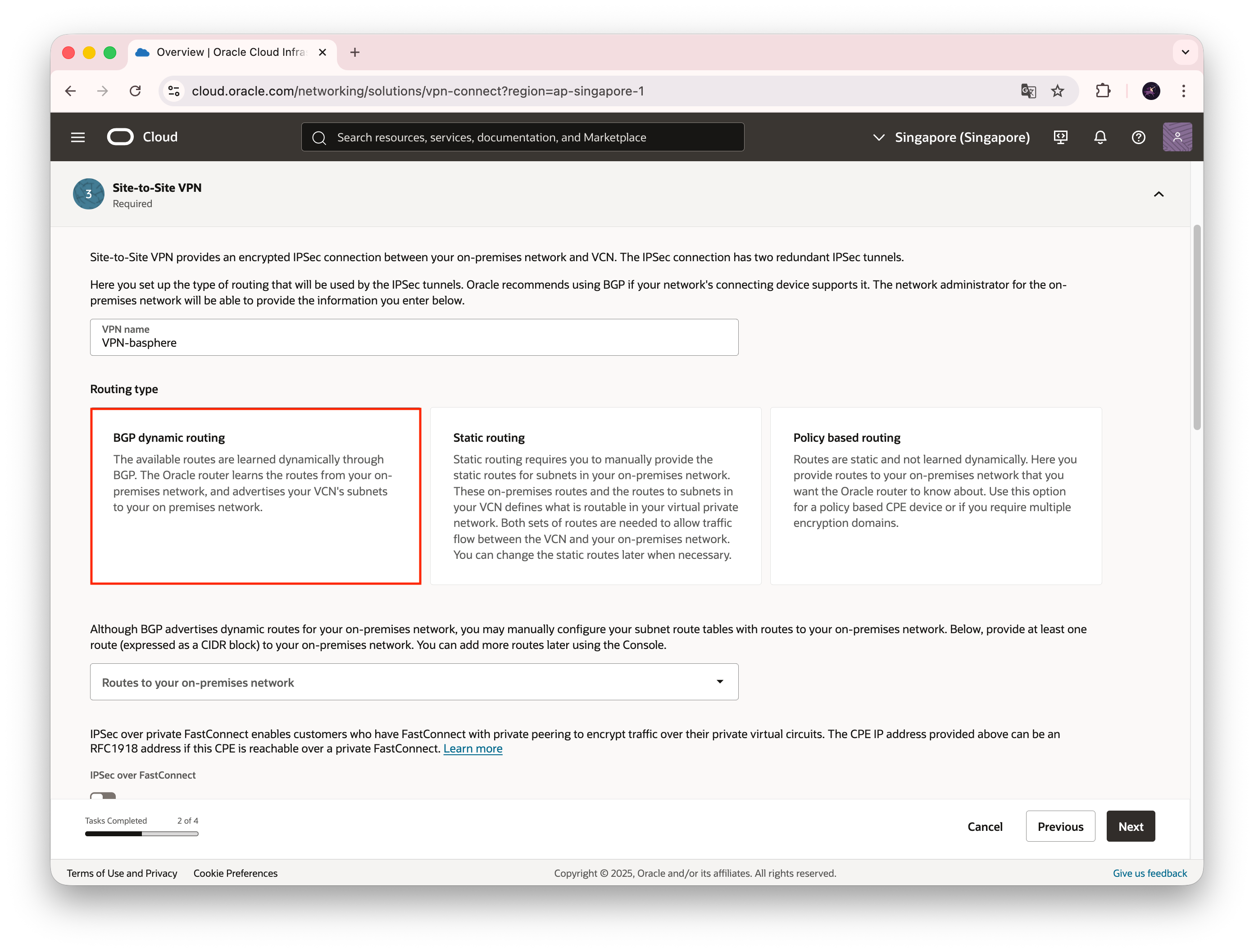 Overview | Oracle Cloud Infra

cloud.oracle.com/networking/solutions/vpn-connect?region=ap-singapore-1

Cloud

Search resources, services, documentation, and Marketplace

Singapore (Singapore)

3

Site-to-Site VPN

Required

Site-to-Site VPN provides an encrypted IPSec connection between your on-premises network and VCN. The IPSec connection has two redundant IPSec tunnels.

Here you set up the type of routing that will be used by the IPSec tunnels. Oracle recommends using BGP if your network's connecting device supports it. The network administrator for the on-premises network will be able to provide the information you enter below.

VPN name
VPN-basphere

Routing type

BGP dynamic routing
The available routes are learned dynamically through BGP. The Oracle router learns the routes from your on-premises network, and advertises your VCN's subnets to your on premises network.

Static routing
Static routing requires you to manually provide the static routes for subnets in your on-premises network. These on-premises routes and the routes to subnets in your VCN defines what is routable in your virtual private network. Both sets of routes are needed to allow traffic flow between the VCN and your on-premises network. You can change the static routes later when necessary.

Policy based routing
Routes are static and not learned dynamically. Here you provide routes to your on-premises network that you want the Oracle router to know about. Use this option for a policy based CPE device or if you require multiple encryption domains.

Although BGP advertises dynamic routes for your on-premises network, you may manually configure your subnet route tables with routes to your on-premises network. Below, provide at least one route (expressed as a CIDR block) to your on-premises network. You can add more routes later using the Console.

Routes to your on-premises network

IPSec over private FastConnect enables customers who have FastConnect with private peering to encrypt traffic over their private virtual circuits. The CPE IP address provided above can be an RFC1918 address if this CPE is reachable over a private FastConnect. Learn more

IPSec over FastConnect

Tasks Completed 2 of 4

Cancel Previous Next

Terms of Use and Privacy Cookie Preferences Copyright © 2025, Oracle and/or its affiliates. All rights reserved. Give us feedback